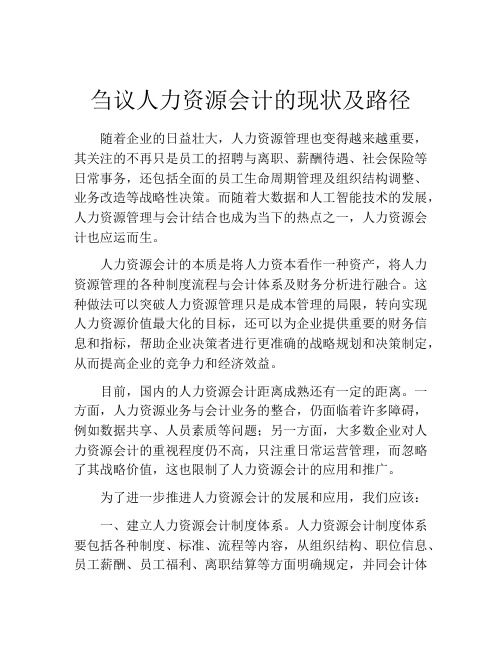 刍议人力资源会计的现状及路径

随着企业的日益壮大，人力资源管理也变得越来越重要，其关注的不再只是员工的招聘与离职、薪酬待遇、社会保险等日常事务，还包括全面的员工生命周期管理及组织结构调整、业务改造等战略性决策。而随着大数据和人工智能技术的发展，人力资源管理与会计结合也成为当下的热点之一，人力资源会计也应运而生。

人力资源会计的本质是将人力资本看作一种资产，将人力资源管理的各种制度流程与会计体系及财务分析进行融合。这种做法可以突破人力资源管理只是成本管理的局限，转向实现人力资源价值最大化的目标，还可以为企业提供重要的财务信息和指标，帮助企业决策者进行更准确的战略规划和决策制定，从而提高企业的竞争力和经济效益。

目前，国内的人力资源会计距离成熟还有一定的距离。一方面，人力资源业务与会计业务的整合，仍面临着许多障碍，例如数据共享、人员素质等问题；另一方面，大多数企业对人力资源会计的重视程度仍不高，只注重日常运营管理，而忽略了其战略价值，这也限制了人力资源会计的应用和推广。

为了进一步推进人力资源会计的发展和应用，我们应该：

一、建立人力资源会计制度体系。人力资源会计制度体系要包括各种制度、标准、流程等内容，从组织结构、职位信息、员工薪酬、员工福利、离职结算等方面明确规定，并同会计体